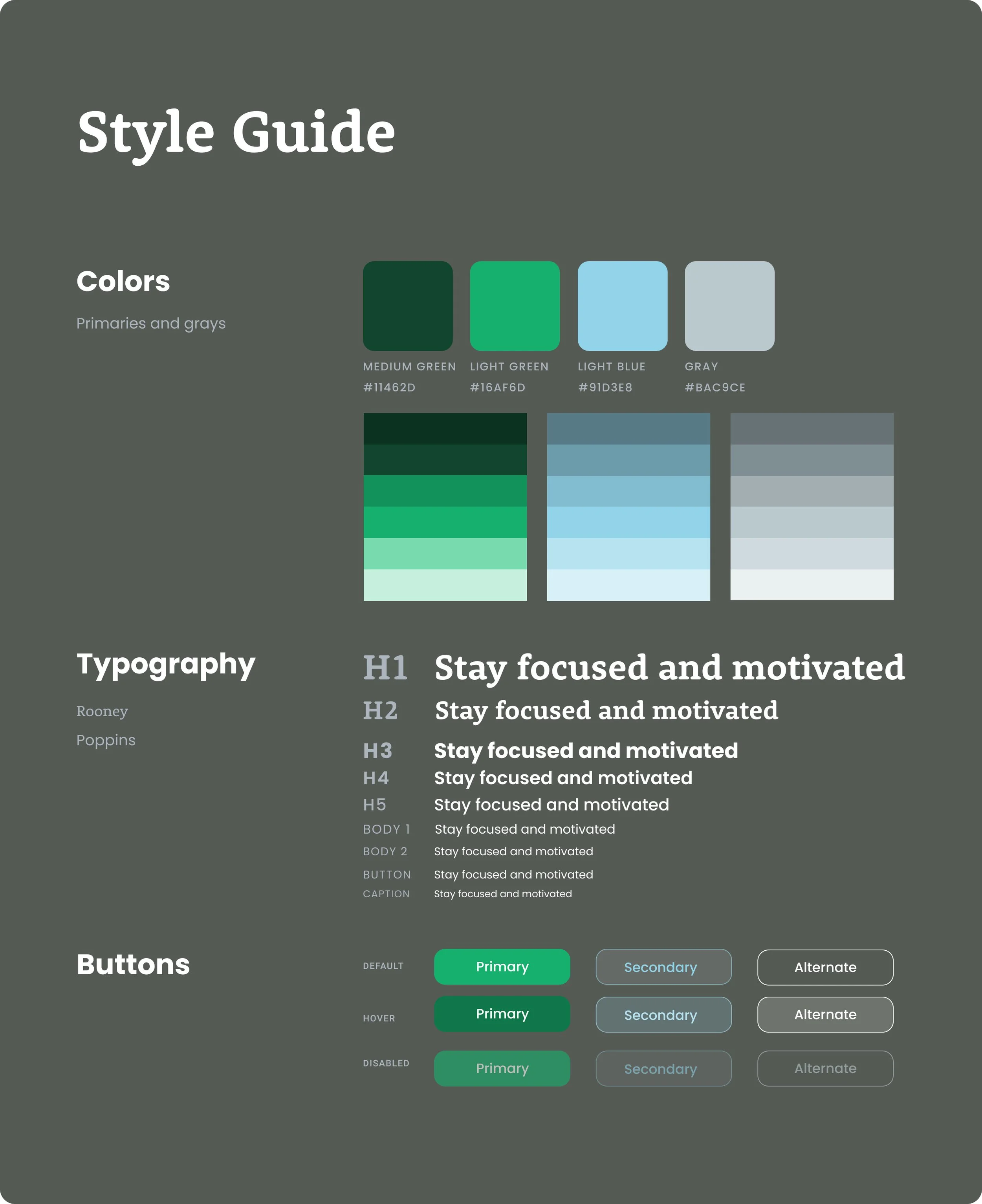 Style Guide

Colors

Primaries and grays

MEDIUM GREEN
#11462D

LIGHT GREEN
#16AF6D

LIGHT BLUE
#91D3E8

GRAY
#BAC9CE

Typography

Rooney

Poppins

H1 Stay focused and motivated
H2 Stay focused and motivated
H3 Stay focused and motivated
H4 Stay focused and motivated
H5 Stay focused and motivated
BODY 1 Stay focused and motivated
BODY 2 Stay focused and motivated
BUTTON Stay focused and motivated
CAPTION Stay focused and motivated

Buttons

DEFAULT Primary Secondary Alternate
HOVER Primary Secondary Alternate
DISABLED Primary Secondary Alternate